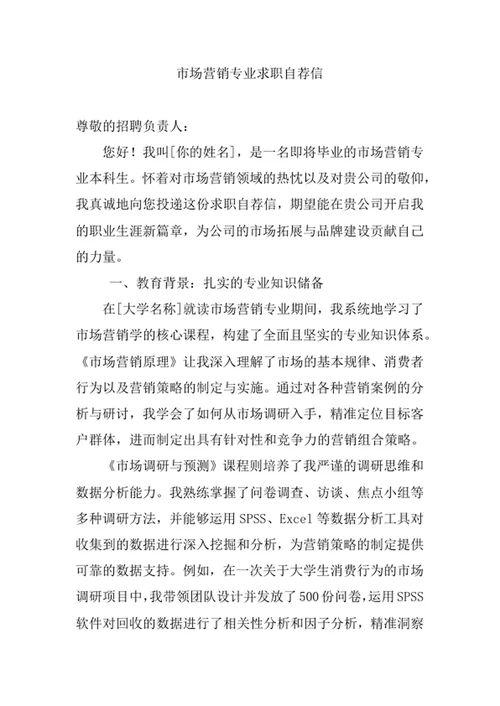 市场营销专业求职自荐信

尊敬的招聘负责人：

您好！我叫[你的姓名]，是一名即将毕业的市场营销专业本科生。怀着对市场营销领域的热忱以及对贵公司的敬仰，我真诚地向您投递这份求职自荐信，期望能在贵公司开启我的职业生涯新篇章，为公司的市场拓展与品牌建设贡献自己的力量。

一、教育背景：扎实的专业知识储备

在[大学名称]就读市场营销专业期间，我系统地学习了市场营销学的核心课程，构建了全面且坚实的专业知识体系。《市场营销原理》让我深入理解了市场的基本规律、消费者行为以及营销策略的制定与实施。通过对各种营销案例的分析与研讨，我学会了如何从市场调研入手，精准定位目标客户群体，进而制定出具有针对性和竞争力的营销组合策略。

《市场调研与预测》课程则培养了我严谨的调研思维和数据分析能力。我熟练掌握了问卷调查、访谈、焦点小组等多种调研方法，并能够运用 SPSS、Excel 等数据分析工具对收集到的数据进行深入挖掘和分析，为营销策略的制定提供可靠的数据支持。例如，在一次关于大学生消费行为的市场调研项目中，我带领团队设计并发放了 500 份问卷，运用 SPSS 软件对回收的数据进行了相关性分析和因子分析，精准洞察